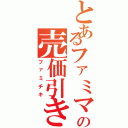 とあるファミマの売価引き
ファミチキ